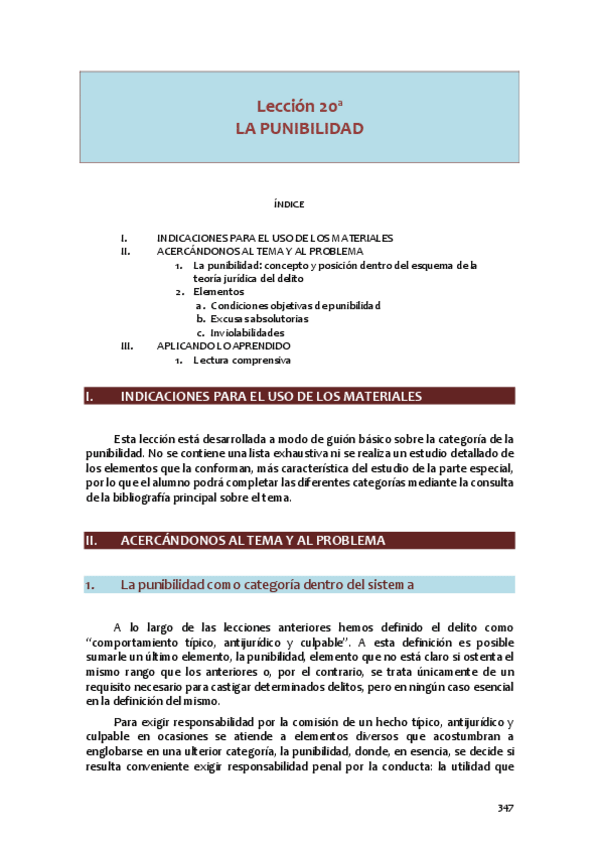 Lección 20ª
LA PUNIBILIDAD

ÍNDICE

I. INDICACIONES PARA EL USO DE LOS MATERIALES
II. ACERCÁNDONOS AL TEMA Y AL PROBLEMA
1. La punibilidad: concepto y posición dentro del esquema de la teoría jurídica del delito
2. Elementos
a. Condiciones objetivas de punibilidad
b. Excusas absolutorias
c. Inviolabilidades
III. APLICANDO LO APRENDIDO
1. Lectura comprensiva

I. INDICACIONES PARA EL USO DE LOS MATERIALES

Esta lección está desarrollada a modo de guión básico sobre la categoría de la punibilidad. No se contiene una lista exhaustiva ni se realiza un estudio detallado de los elementos que la conforman, más característica del estudio de la parte especial, por lo que el alumno podrá completar las diferentes categorías mediante la consulta de la bibliografía principal sobre el tema.

II. ACERCÁNDONOS AL TEMA Y AL PROBLEMA

1. La punibilidad como categoría dentro del sistema

A lo largo de las lecciones anteriores hemos definido el delito como "comportamiento típico, antijurídico y culpable". A esta definición es posible sumarle un último elemento, la punibilidad, elemento que no está claro si ostenta el mismo rango que los anteriores o, por el contrario, se trata únicamente de un requisito necesario para castigar determinados delitos, pero en ningún caso esencial en la definición del mismo.

Para exigir responsabilidad por la comisión de un hecho típico, antijurídico y culpable en ocasiones se atiende a elementos diversos que acostumbran a englobarse en una ulterior categoría, la punibilidad, donde, en esencia, se decide si resulta conveniente exigir responsabilidad penal por la conducta: la utilidad que

347